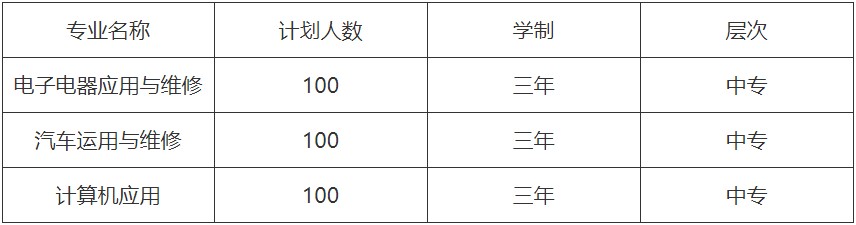 | 专业名称 | 计划人数 | 学制 | 层次 |
|---|---|---|---|
| 电子电器应用与维修 | 100 | 三年 | 中专 |
| 汽车运用与维修 | 100 | 三年 | 中专 |
| 计算机应用 | 100 | 三年 | 中专 |